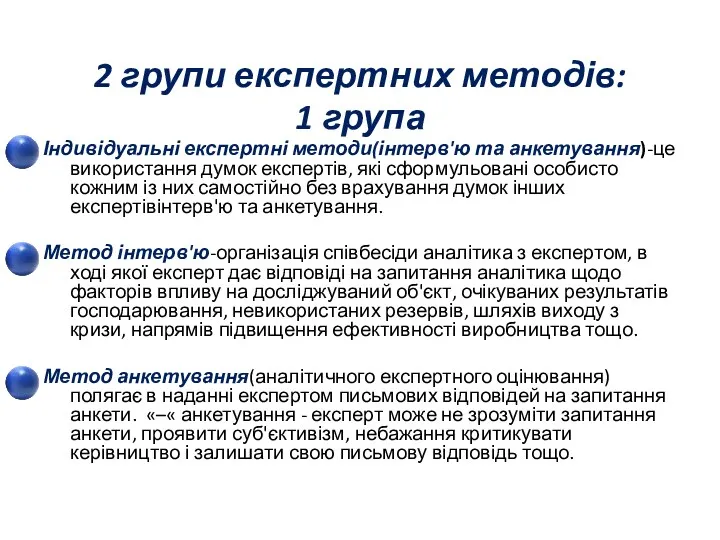 2 групи експертних методів:
1 група

Індивідуальні експертні методи(інтерв'ю та анкетування)-це використання думок експертів, які сформульовані особисто кожним із них самостійно без врахування думок інших експертівінтерв'ю та анкетування.

Метод інтерв'ю-організація співбесіди аналітика з експертом, в ході якої експерт дає відповіді на запитання аналітика щодо факторів впливу на досліджуваний об'єкт, очікуваних результатів господарювання, невикористаних резервів, шляхів виходу з кризи, напрямів підвищення ефективності виробництва тощо.

Метод анкетування(аналітичного експертного оцінювання) полягає в наданні експертом письмових відповідей на запитання анкети. «–« анкетування - експерт може не зрозуміти запитання анкети, проявити суб'єктивізм, небажання критикувати керівництво і залишати свою письмову відповідь тощо.